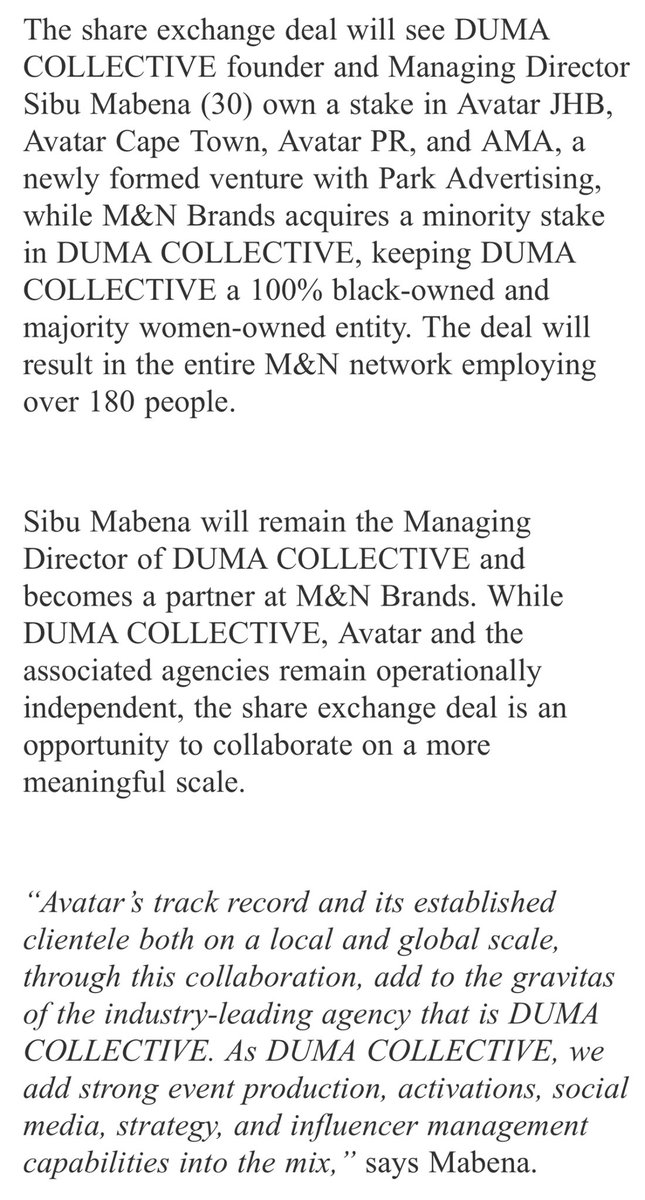 The share exchange deal will see DUMA COLLECTIVE founder and Managing Director Sibu Mabena (30) own a stake in Avatar JHB, Avatar Cape Town, Avatar PR, and AMA, a newly formed venture with Park Advertising, while M&N Brands acquires a minority stake in DUMA COLLECTIVE, keeping DUMA COLLECTIVE a 100% black-owned and majority women-owned entity. The deal will result in the entire M&N network employing over 180 people.

Sibu Mabena will remain the Managing Director of DUMA COLLECTIVE and becomes a partner at M&N Brands. While DUMA COLLECTIVE, Avatar and the associated agencies remain operationally independent, the share exchange deal is an opportunity to collaborate on a more meaningful scale.

“Avatar’s track record and its established clientele both on a local and global scale, through this collaboration, add to the gravitas of the industry-leading agency that is DUMA COLLECTIVE. As DUMA COLLECTIVE, we add strong event production, activations, social media, strategy, and influencer management capabilities into the mix,” says Mabena.